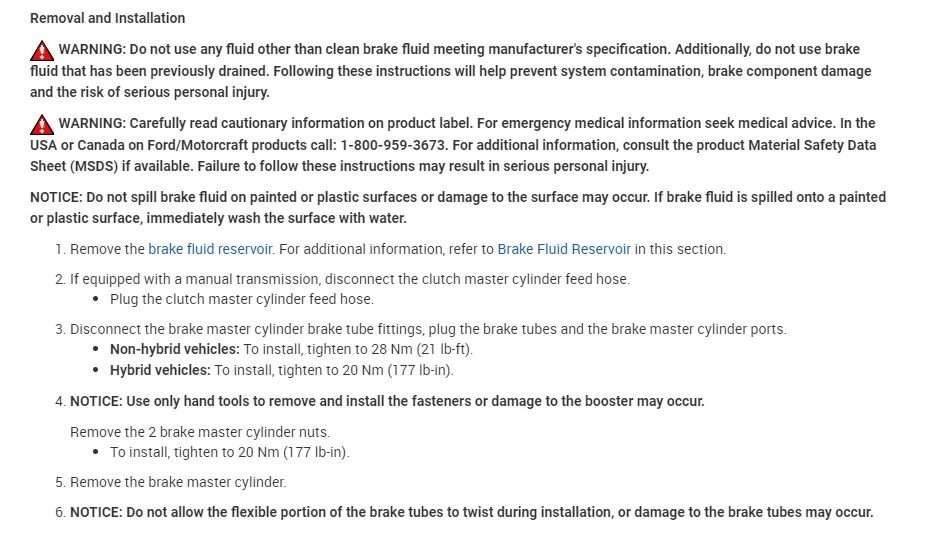 Removal and Installation

WARNING: Do not use any fluid other than clean brake fluid meeting manufacturer's specification. Additionally, do not use brake fluid that has been previously drained. Following these instructions will help prevent system contamination, brake component damage and the risk of serious personal injury.

WARNING: Carefully read cautionary information on product label. For emergency medical information seek medical advice. In the USA or Canada on Ford/Motorcraft products call: 1-800-959-3673. For additional information, consult the product Material Safety Data Sheet (MSDS) if available. Failure to follow these instructions may result in serious personal injury.

NOTICE: Do not spill brake fluid on painted or plastic surfaces or damage to the surface may occur. If brake fluid is spilled onto a painted or plastic surface, immediately wash the surface with water.

1. Remove the brake fluid reservoir. For additional information, refer to Brake Fluid Reservoir in this section.

2. If equipped with a manual transmission, disconnect the clutch master cylinder feed hose.
• Plug the clutch master cylinder feed hose.

3. Disconnect the brake master cylinder brake tube fittings, plug the brake tubes and the brake master cylinder ports.
• Non-hybrid vehicles: To install, tighten to 28 Nm (21 lb-ft).
• Hybrid vehicles: To install, tighten to 20 Nm (177 lb-in).

4. NOTICE: Use only hand tools to remove and install the fasteners or damage to the booster may occur.

Remove the 2 brake master cylinder nuts.
• To install, tighten to 20 Nm (177 lb-in).

5. Remove the brake master cylinder.

6. NOTICE: Do not allow the flexible portion of the brake tubes to twist during installation, or damage to the brake tubes may occur.